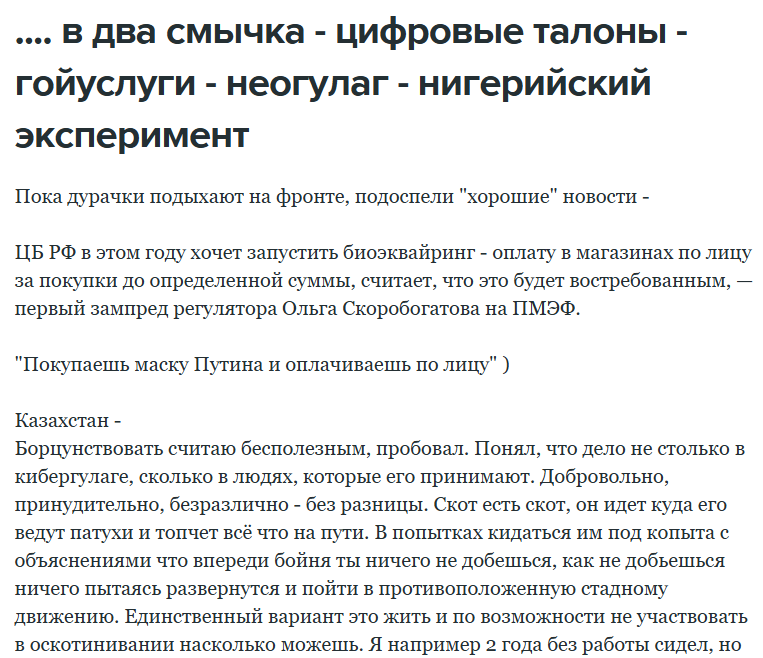 .... в два смычка - цифровые талоны - гойуслуги - неогулаг - нигерийский эксперимент

Пока дурачки подыхают на фронте, подоспели "хорошие" новости -

ЦБ РФ в этом году хочет запустить биоэквайринг - оплату в магазинах по лицу за покупки до определенной суммы, считает, что это будет востребованным, — первый зампред регулятора Ольга Скоробогатова на ПМЭФ.

"Покупаешь маску Путина и оплачиваешь по лицу" )

Казахстан -
Борцунствовать считаю бесполезным, пробовал. Понял, что дело не столько в кибергулаге, сколько в людях, которые его принимают. Добровольно, принудительно, безразлично - без разницы. Скот есть скот, он идет куда его ведут патухи и топчет всё что на пути. В попытках кидаться им под копыта с объяснениями что впереди бойня ты ничего не добешься, как не добьешься ничего пытаясь развернутся и пойти в противоположенную стадному движению. Единственный вариант это жить и по возможности не участвовать в оскотинивании насколько можешь. Я например 2 года без работы сидел, но